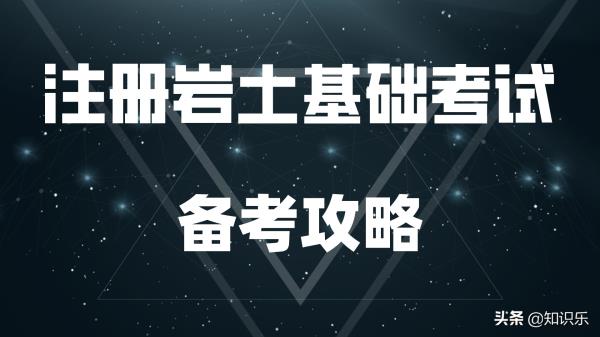 注册岩土基础考试

备考攻略

头条 @知识乐